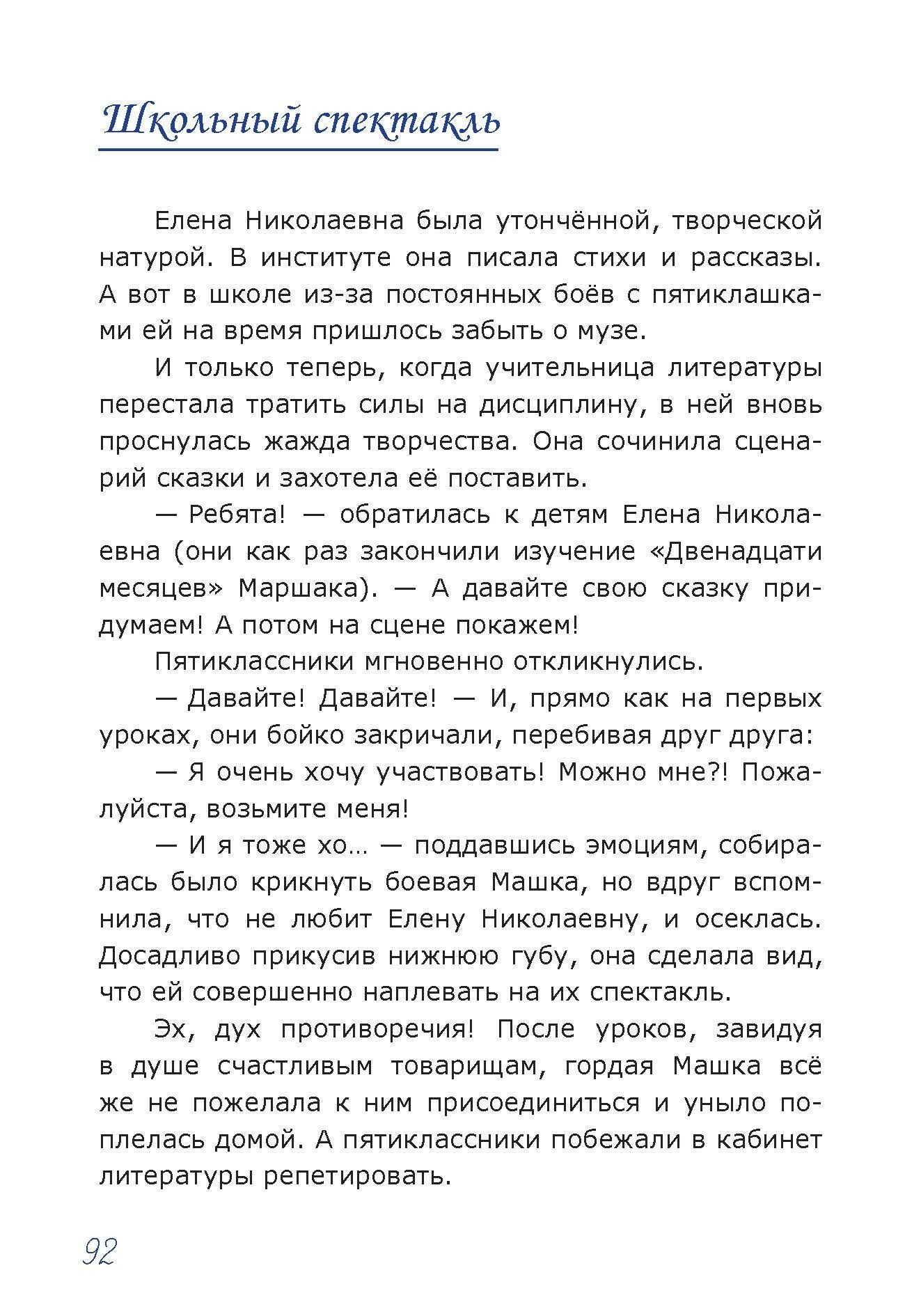 Школьный спектакль

Елена Николаевна была утончённой, творческой натурой. В институте она писала стихи и рассказы. А вот в школе из-за постоянных боёв с пятиклашками ей на время пришлось забыть о музе.

И только теперь, когда учительница литературы перестала тратить силы на дисциплину, в ней вновь проснулась жажда творчества. Она сочинила сценарий сказки и захотела её поставить.

— Ребята! — обратилась к детям Елена Николаевна (они как раз закончили изучение «Двенадцати месяцев» Маршака). — А давайте свою сказку придумаем! А потом на сцене покажем!

Пятиклассники мгновенно откликнулись.

— Давайте! Давайте! — И, прямо как на первых уроках, они бойко закричали, перебивая друг друга:

— Я очень хочу участвовать! Можно мне?! Пожалуйста, возьмите меня!

— И я тоже хо… — поддавшись эмоциям, собиралась было крикнуть боевая Машка, но вдруг вспомнила, что не любит Елену Николаевну, и осеклась. Досадливо прикусив нижнюю губу, она сделала вид, что ей совершенно наплевать на их спектакль.

Эх, дух противоречия! После уроков, завидуя в душе счастливым товарищам, гордая Машка всё же не пожелала к ним присоединиться и уныло поплелась домой. А пятиклассники побежали в кабинет литературы репетировать.

92